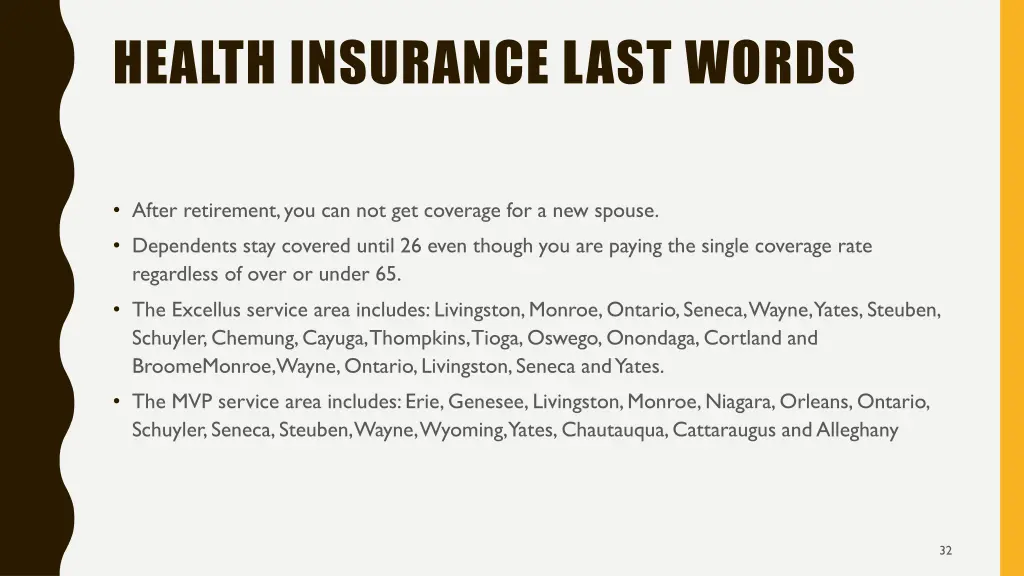 HEALTH INSURANCE LAST WORDS

• After retirement, you can not get coverage for a new spouse.

• Dependents stay covered until 26 even though you are paying the single coverage rate regardless of over or under 65.

• The Excellus service area includes: Livingston, Monroe, Ontario, Seneca, Wayne, Yates, Steuben, Schuyler, Chemung, Cayuga, Thompkins, Tioga, Oswego, Onondaga, Cortland and BroomeMonroe, Wayne, Ontario, Livingston, Seneca and Yates.

• The MVP service area includes: Erie, Genesee, Livingston, Monroe, Niagara, Orleans, Ontario, Schuyler, Seneca, Steuben, Wayne, Wyoming, Yates, Chautauqua, Cattaraugus and Alleghany

32